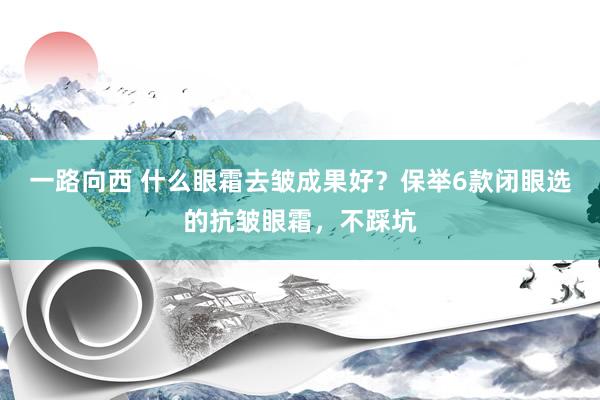 一路向西 什么眼霜去皱成果好？保举6款闭眼选的抗皱眼霜，不踩坑